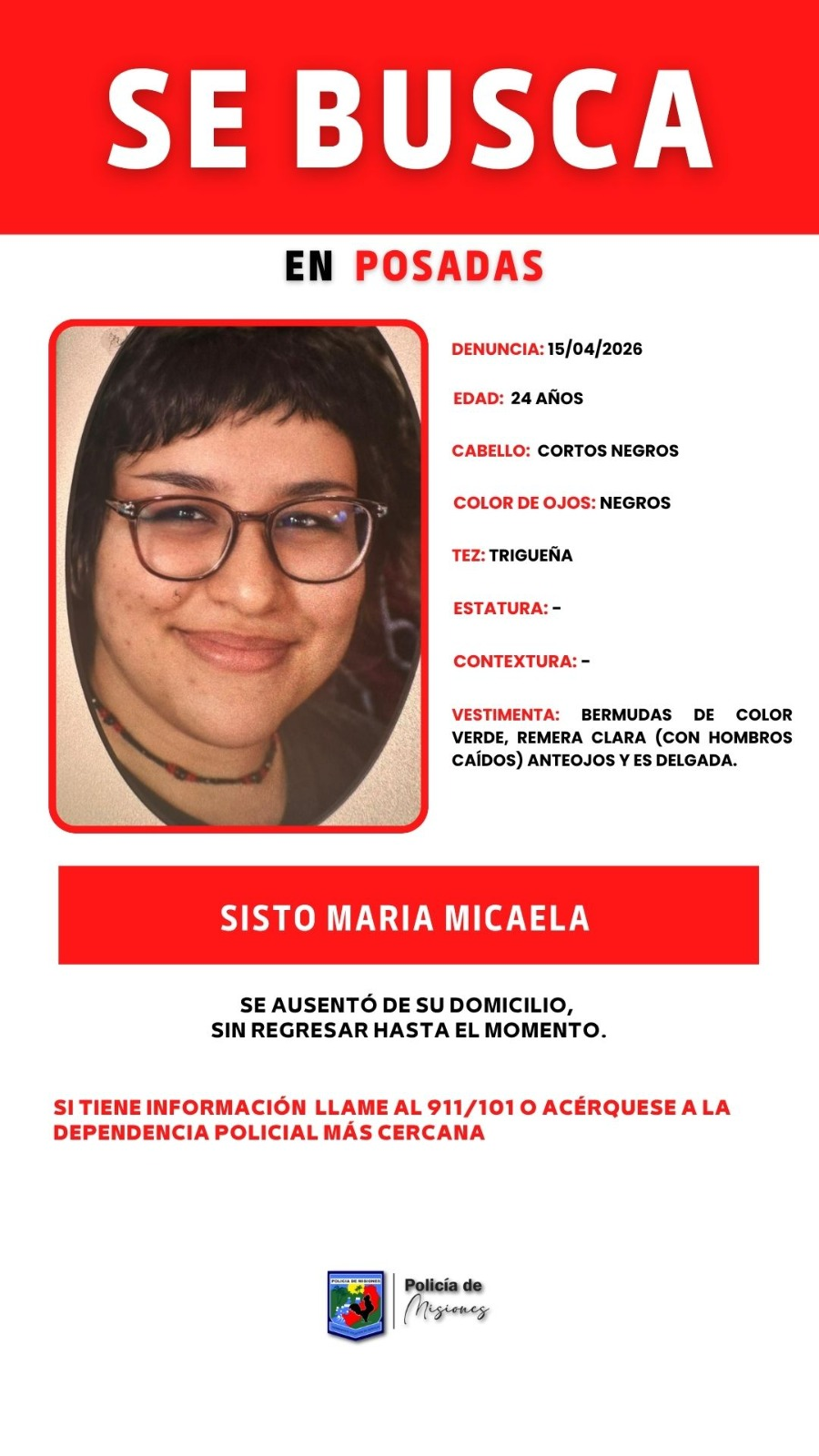 SE BUSCA

EN POSADAS

DENUNCIA: 15/04/2026

EDAD: 24 AÑOS

CABELLO: CORTOS NEGROS

COLOR DE OJOS: NEGROS

TEZ: TRIGUEÑA

ESTATURA: -

CONTEXTURA: -

VESTIMENTA: BERMUDAS DE COLOR VERDE, REMERA CLARA (CON HOMBROS CAÍDOS) ANTEOJOS Y ES DELGADA.

SISTO MARIA MICAELA

SE AUSENTÓ DE SU DOMICILIO, SIN REGRESAR HASTA EL MOMENTO.

SI TIENE INFORMACIÓN LLAME AL 911/101 O ACÉRQUESE A LA DEPENDENCIA POLICIAL MÁS CERCANA

POLICIA DE MISIONES

Policía de Misiones